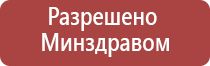 Разрешено Минздравом